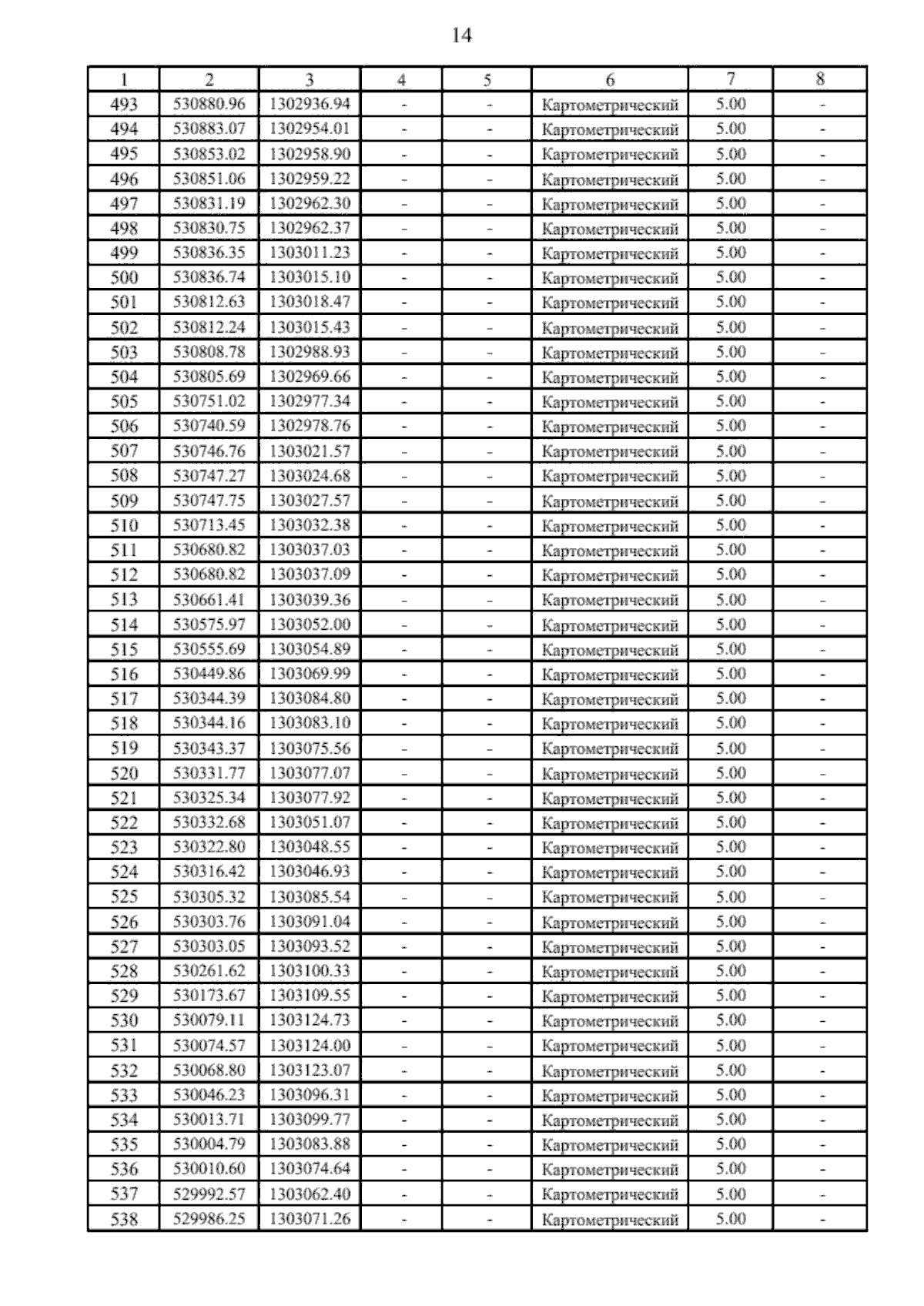 14

| 1 | 2 | 3 | 4 | 5 | 6 | 7 | 8 |
|---|---|---|---|---|---|---|---|
| 493 | 530880.96 | 1302936.94 | - | - | Картометрический | 5.00 | - |
| 494 | 530883.07 | 1302954.01 | - | - | Картометрический | 5.00 | - |
| 495 | 530853.02 | 1302958.90 | - | - | Картометрический | 5.00 | - |
| 496 | 530851.06 | 1302959.22 | - | - | Картометрический | 5.00 | - |
| 497 | 530831.19 | 1302962.30 | - | - | Картометрический | 5.00 | - |
| 498 | 530830.75 | 1302962.37 | - | - | Картометрический | 5.00 | - |
| 499 | 530836.35 | 1303011.23 | - | - | Картометрический | 5.00 | - |
| 500 | 530836.74 | 1303015.10 | - | - | Картометрический | 5.00 | - |
| 501 | 530812.63 | 1303018.47 | - | - | Картометрический | 5.00 | - |
| 502 | 530812.24 | 1303015.43 | - | - | Картометрический | 5.00 | - |
| 503 | 530808.78 | 1302988.93 | - | - | Картометрический | 5.00 | - |
| 504 | 530805.69 | 1302969.66 | - | - | Картометрический | 5.00 | - |
| 505 | 530751.02 | 1302977.34 | - | - | Картометрический | 5.00 | - |
| 506 | 530740.59 | 1302978.76 | - | - | Картометрический | 5.00 | - |
| 507 | 530746.76 | 1303021.57 | - | - | Картометрический | 5.00 | - |
| 508 | 530747.27 | 1303024.68 | - | - | Картометрический | 5.00 | - |
| 509 | 530747.75 | 1303027.57 | - | - | Картометрический | 5.00 | - |
| 510 | 530713.45 | 1303032.38 | - | - | Картометрический | 5.00 | - |
| 511 | 530680.82 | 1303037.03 | - | - | Картометрический | 5.00 | - |
| 512 | 530680.82 | 1303037.09 | - | - | Картометрический | 5.00 | - |
| 513 | 530661.41 | 1303039.36 | - | - | Картометрический | 5.00 | - |
| 514 | 530575.97 | 1303052.00 | - | - | Картометрический | 5.00 | - |
| 515 | 530555.69 | 1303054.89 | - | - | Картометрический | 5.00 | - |
| 516 | 530449.86 | 1303069.99 | - | - | Картометрический | 5.00 | - |
| 517 | 530344.39 | 1303084.80 | - | - | Картометрический | 5.00 | - |
| 518 | 530344.16 | 1303083.10 | - | - | Картометрический | 5.00 | - |
| 519 | 530343.37 | 1303075.56 | - | - | Картометрический | 5.00 | - |
| 520 | 530331.77 | 1303077.07 | - | - | Картометрический | 5.00 | - |
| 521 | 530325.34 | 1303077.92 | - | - | Картометрический | 5.00 | - |
| 522 | 530332.68 | 1303051.07 | - | - | Картометрический | 5.00 | - |
| 523 | 530322.80 | 1303048.55 | - | - | Картометрический | 5.00 | - |
| 524 | 530316.42 | 1303046.93 | - | - | Картометрический | 5.00 | - |
| 525 | 530305.32 | 1303085.54 | - | - | Картометрический | 5.00 | - |
| 526 | 530303.76 | 1303091.04 | - | - | Картометрический | 5.00 | - |
| 527 | 530303.05 | 1303093.52 | - | - | Картометрический | 5.00 | - |
| 528 | 530261.62 | 1303100.33 | - | - | Картометрический | 5.00 | - |
| 529 | 530173.67 | 1303109.55 | - | - | Картометрический | 5.00 | - |
| 530 | 530079.11 | 1303124.73 | - | - | Картометрический | 5.00 | - |
| 531 | 530074.57 | 1303124.00 | - | - | Картометрический | 5.00 | - |
| 532 | 530068.80 | 1303123.07 | - | - | Картометрический | 5.00 | - |
| 533 | 530046.23 | 1303096.31 | - | - | Картометрический | 5.00 | - |
| 534 | 530013.71 | 1303099.77 | - | - | Картометрический | 5.00 | - |
| 535 | 530004.79 | 1303083.88 | - | - | Картометрический | 5.00 | - |
| 536 | 530010.60 | 1303074.64 | - | - | Картометрический | 5.00 | - |
| 537 | 529992.57 | 1303062.40 | - | - | Картометрический | 5.00 | - |
| 538 | 529986.25 | 1303071.26 | - | - | Картометрический | 5.00 | - |